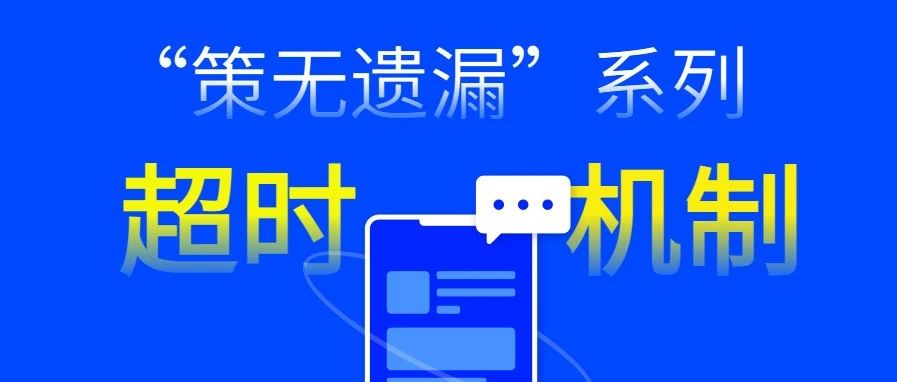 “策无遗漏” 系列

超时 机制